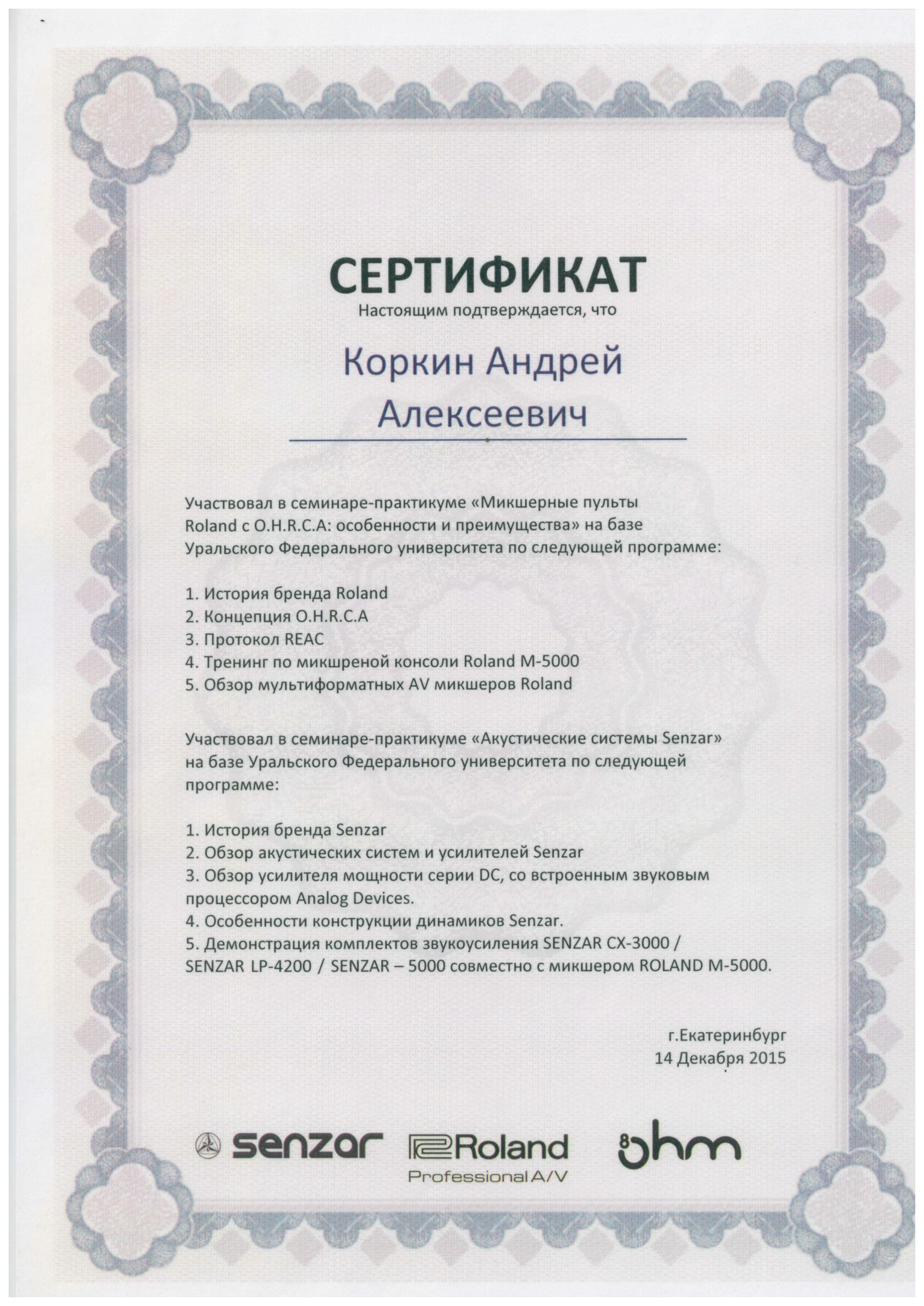 СЕРТИФИКАТ
Настоящим подтверждается, что

Коркин Андрей Алексеевич

Участвовал в семинаре-практикуме «Микшерные пульты Roland с O.H.R.C.A: особенности и преимущества» на базе Уральского Федерального университета по следующей программе:

1. История бренда Roland
2. Концепция O.H.R.C.A
3. Протокол REAC
4. Тренинг по микшреной консоли Roland M-5000
5. Обзор мультиформатных AV микшеров Roland

Участвовал в семинаре-практикуме «Акустические системы Senzar» на базе Уральского Федерального университета по следующей программе:

1. История бренда Senzar
2. Обзор акустических систем и усилителей Senzar
3. Обзор усилителя мощности серии DC, со встроенным звуковым процессором Analog Devices.
4. Особенности конструкции динамиков Senzar.
5. Демонстрация комплектов звукоусиления SENZAR CX-3000 / SENZAR LP-4200 / SENZAR – 5000 совместно с микшером ROLAND M-5000.

г.Екатеринбург
14 Декабря 2015

senzar
Roland
Professional A/V
8ohm